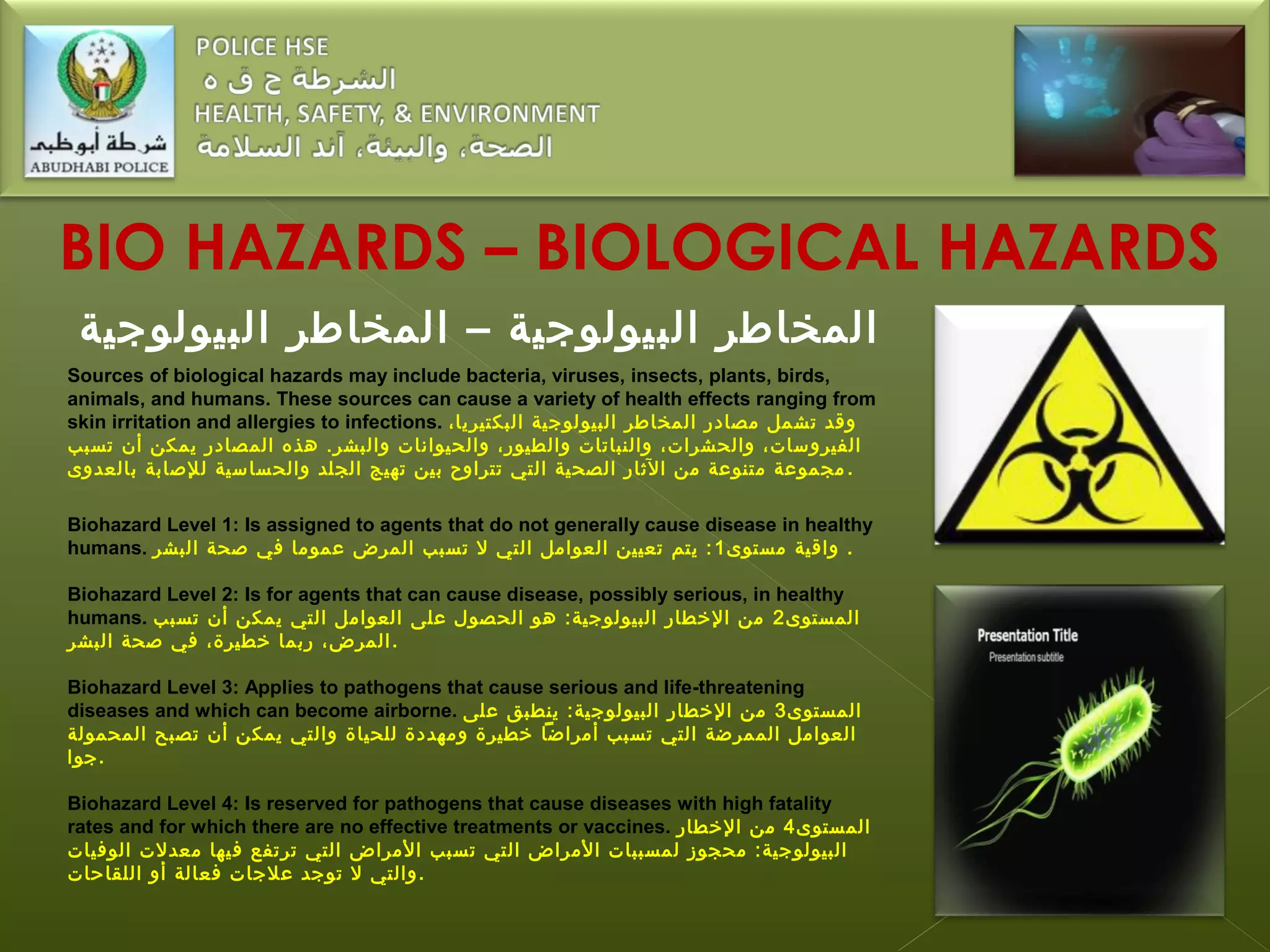 شرطة أبوظبي
ABUDHABI POLICE

POLICE HSE
الشرطة ح ق ه
HEALTH, SAFETY, & ENVIRONMENT
الصحة، والبيئة، آند السلامة

BIO HAZARDS – BIOLOGICAL HAZARDS

المخاطر البيولوجية – المخاطر البيولوجية

Sources of biological hazards may include bacteria, viruses, insects, plants, birds, animals, and humans. These sources can cause a variety of health effects ranging from skin irritation and allergies to infections. وقد تشمل مصادر المخاطر البيولوجية البكتيريا، الفيروسات، والحشرات، والنباتات والطيور، والحيوانات والبشر. هذه المصادر يمكن أن تسبب مجموعة متنوعة من الآثار الصحية التي تتراوح بين تهيج الجلد والحساسية للإصابة بالعدوى.

Biohazard Level 1: Is assigned to agents that do not generally cause disease in healthy humans. واقية مستوى1: يتم تعيين العوامل التي لا تسبب المرض عموما في صحة البشر .

Biohazard Level 2: Is for agents that can cause disease, possibly serious, in healthy humans. المستوى2 من الإخطار البيولوجية: هو الحصول على العوامل التي يمكن أن تسبب المرض، ربما خطيرة، في صحة البشر.

Biohazard Level 3: Applies to pathogens that cause serious and life-threatening diseases and which can become airborne. المستوى3 من الإخطار البيولوجية: ينطبق على العوامل الممرضة التي تسبب أمراضاً خطيرة ومهددة للحياة والتي يمكن أن تصبح المحمولة جوا.

Biohazard Level 4: Is reserved for pathogens that cause diseases with high fatality rates and for which there are no effective treatments or vaccines. المستوى4 من الإخطار البيولوجية: محجوز لمسببات الأمراض التي تسبب الأمراض التي ترتفع فيها معدلات الوفيات والتي لا توجد علاجات فعالة أو اللقاحات.

Presentation Title
Presentation subtitle